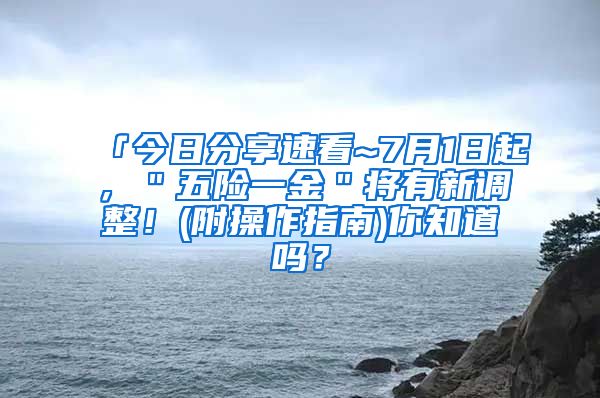 「今日分享速看~7月1日起，＂五险一金＂将有新调整！(附操作指南)你知道吗？